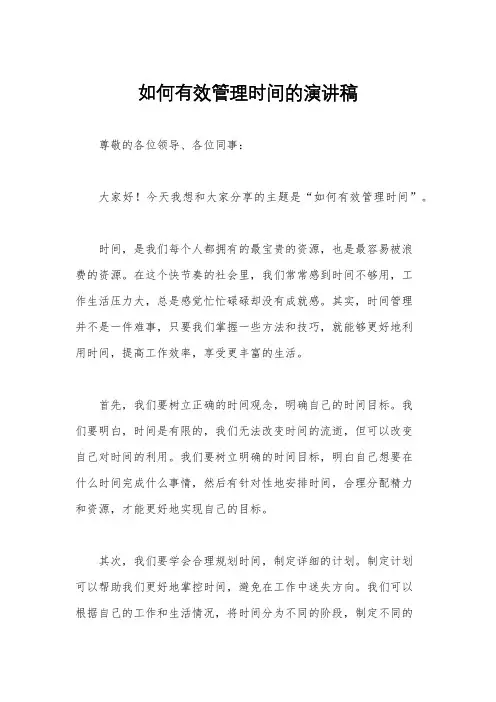 如何有效管理时间的演讲稿

尊敬的各位领导、各位同事：

大家好！今天我想和大家分享的主题是“如何有效管理时间”。

时间，是我们每个人都拥有的最宝贵的资源，也是最容易被浪费的资源。在这个快节奏的社会里，我们常常感到时间不够用，工作生活压力大，总是感觉忙忙碌碌却没有成就感。其实，时间管理并不是一件难事，只要我们掌握一些方法和技巧，就能够更好地利用时间，提高工作效率，享受更丰富的生活。

首先，我们要树立正确的时间观念，明确自己的时间目标。我们要明白，时间是有限的，我们无法改变时间的流逝，但可以改变自己对时间的利用。我们要树立明确的时间目标，明白自己想要在什么时间完成什么事情，然后有针对性地安排时间，合理分配精力和资源，才能更好地实现自己的目标。

其次，我们要学会合理规划时间，制定详细的计划。制定计划可以帮助我们更好地掌控时间，避免在工作中迷失方向。我们可以根据自己的工作和生活情况，将时间分为不同的阶段，制定不同的